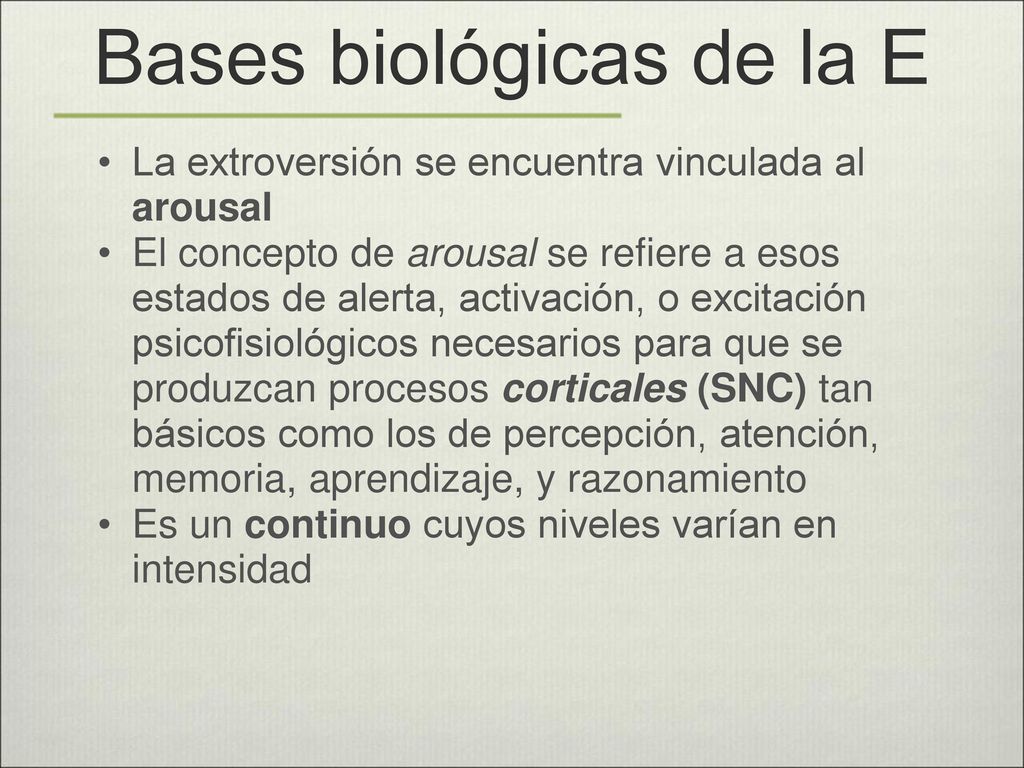 Bases biológicas de la E

• La extroversión se encuentra vinculada al arousal
• El concepto de arousal se refiere a esos estados de alerta, activación, o excitación psicofisiológicos necesarios para que se produzcan procesos corticales (SNC) tan básicos como los de percepción, atención, memoria, aprendizaje, y razonamiento
• Es un continuo cuyos niveles varían en intensidad